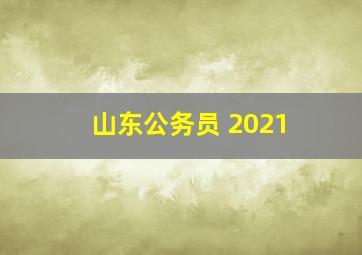 山东公务员 2021